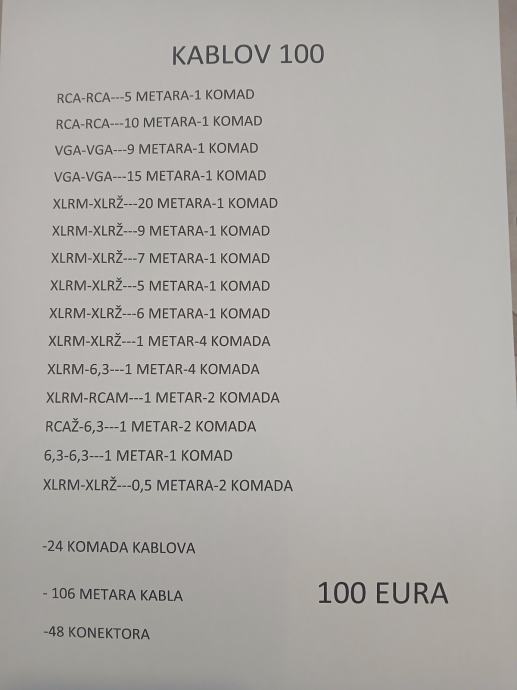 KABLOV 100

RCA-RCA---5 METARA-1 KOMAD
RCA-RCA---10 METARA-1 KOMAD
VGA-VGA---9 METARA-1 KOMAD
VGA-VGA---15 METARA-1 KOMAD
XLRM-XLRŽ---20 METARA-1 KOMAD
XLRM-XLRŽ---9 METARA-1 KOMAD
XLRM-XLRŽ---7 METARA-1 KOMAD
XLRM-XLRŽ---5 METARA-1 KOMAD
XLRM-XLRŽ---6 METARA-1 KOMAD
XLRM-XLRŽ---1 METAR-4 KOMADA
XLRM-6,3---1 METAR-4 KOMADA
XLRM-RCAM---1 METAR-2 KOMADA
RCAŽ-6,3---1 METAR-2 KOMADA
6,3-6,3---1 METAR-1 KOMAD
XLRM-XLRŽ---0,5 METARA-2 KOMADA

-24 KOMADA KABLOVA

- 106 METARA KABLA

100 EURA

-48 KONEKTORA